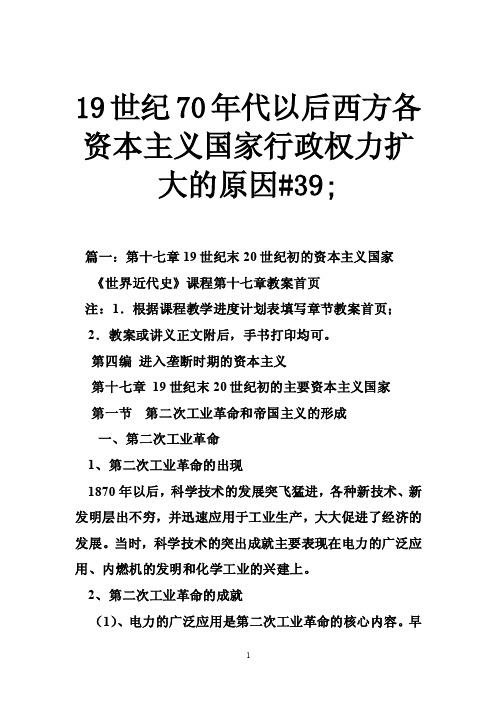 19世纪70年代以后西方各资本主义国家行政权力扩大的原因#39;

篇一：第十七章 19世纪末20世纪初的资本主义国家

《世界近代史》课程第十七章教案首页

注：1．根据课程教学进度计划表填写章节教案首页；

2．教案或讲义正文附后，手书打印均可。

第四编 进入垄断时期的资本主义

第十七章 19世纪末20世纪初的主要资本主义国家

第一节 第二次工业革命和帝国主义的形成

一、第二次工业革命

1、第二次工业革命的出现

1870年以后，科学技术的发展突飞猛进，各种新技术、新发明层出不穷，并迅速应用于工业生产，大大促进了经济的发展。当时，科学技术的突出成就主要表现在电力的广泛应用、内燃机的发明和化学工业的兴建上。

2、第二次工业革命的成就

（1）、电力的广泛应用是第二次工业革命的核心内容。早

1